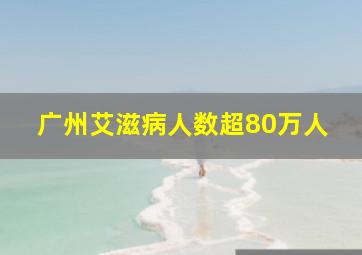 广州艾滋病人数超80万人